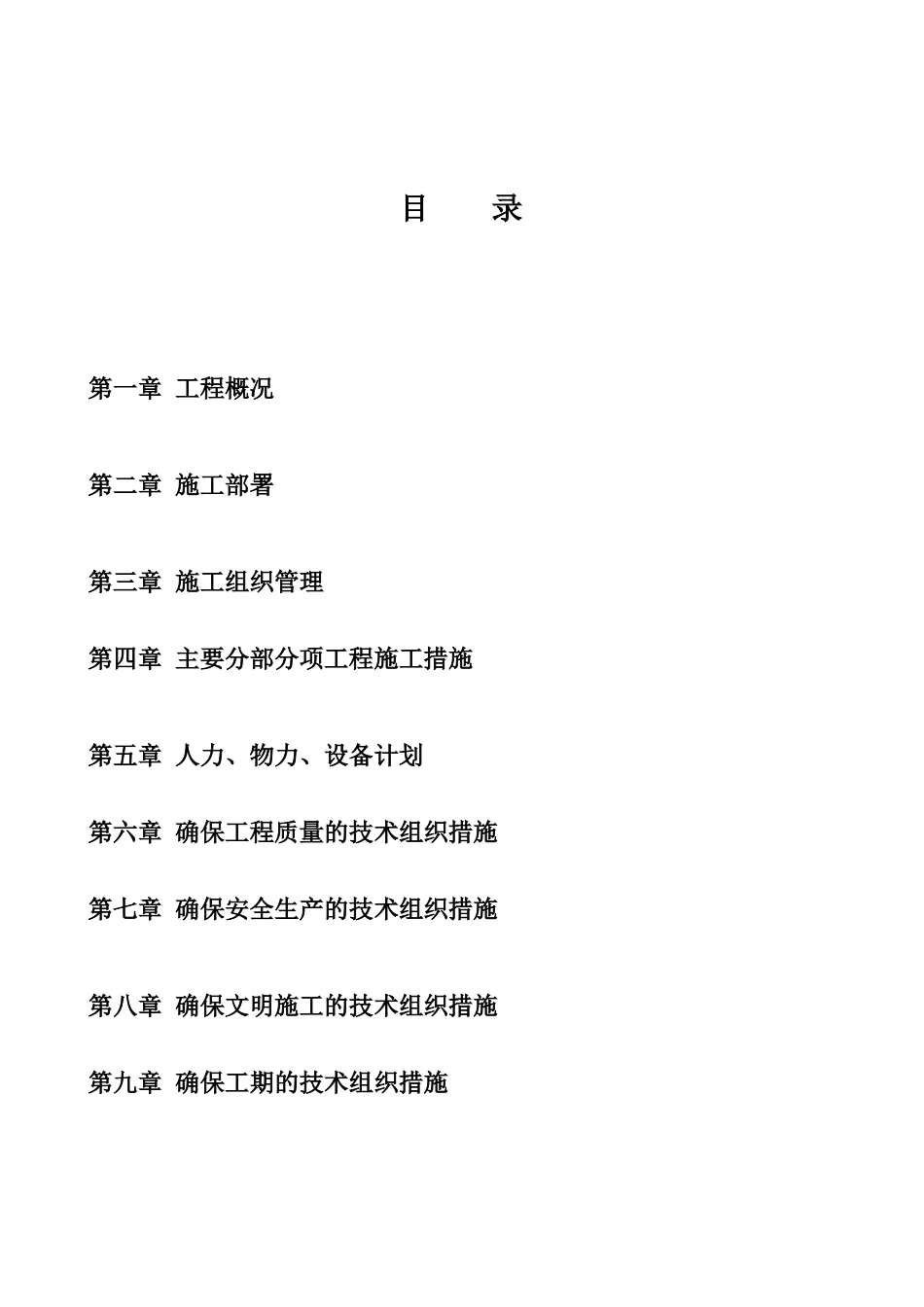 目　录

第一章 工程概况

第二章 施工部署

第三章 施工组织管理

第四章 主要分部分项工程施工措施

第五章 人力、物力、设备计划

第六章 确保工程质量的技术组织措施

第七章 确保安全生产的技术组织措施

第八章 确保文明施工的技术组织措施

第九章 确保工期的技术组织措施